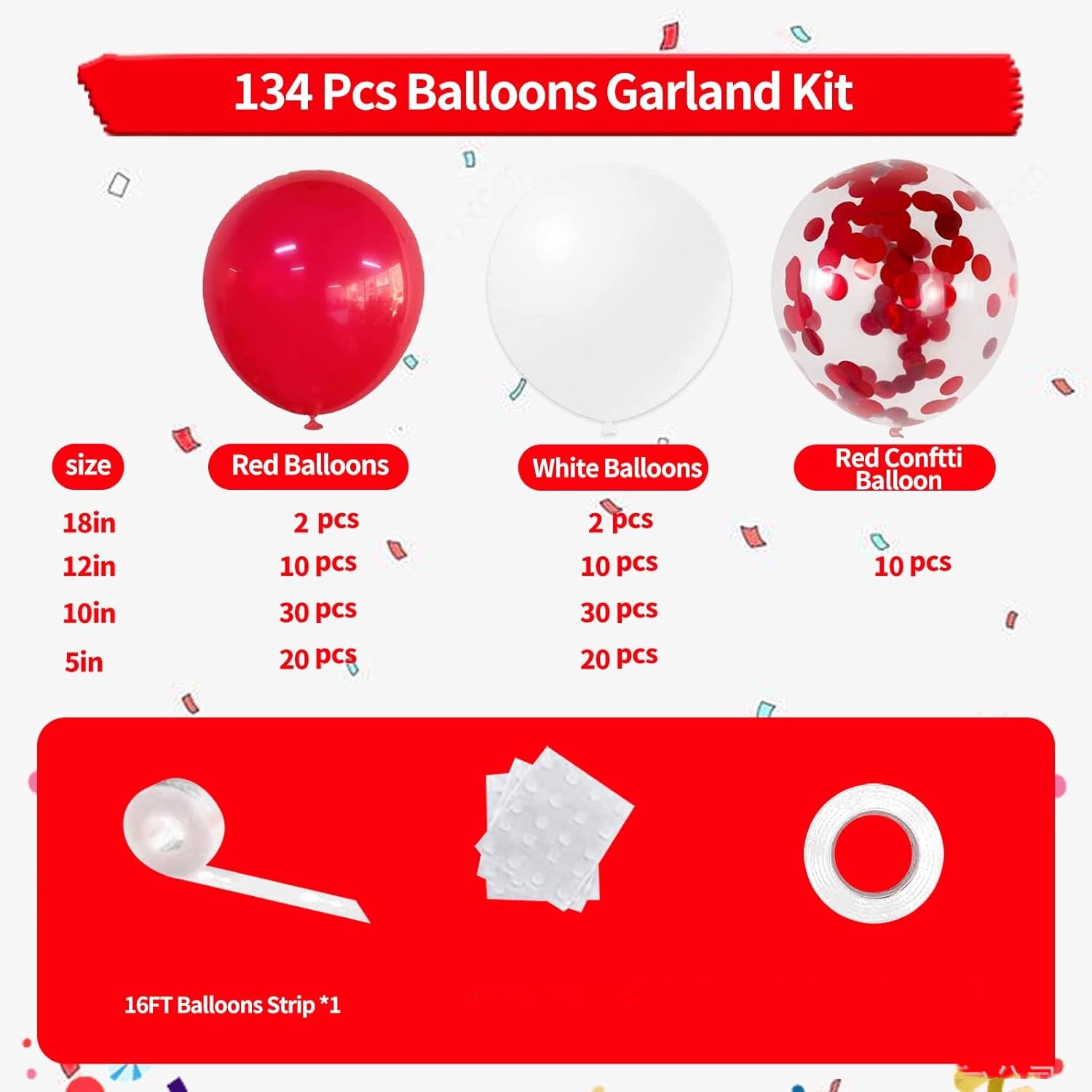 134 Pcs Balloons Garland Kit

| size | Red Balloons | White Balloons | Red Conftti Balloon |
|---|---|---|---|
| 18in | 2 pcs | 2 pcs | |
| 12in | 10 pcs | 10 pcs | 10 pcs |
| 10in | 30 pcs | 30 pcs | |
| 5in | 20 pcs | 20 pcs | |

16FT Balloons Strip *1